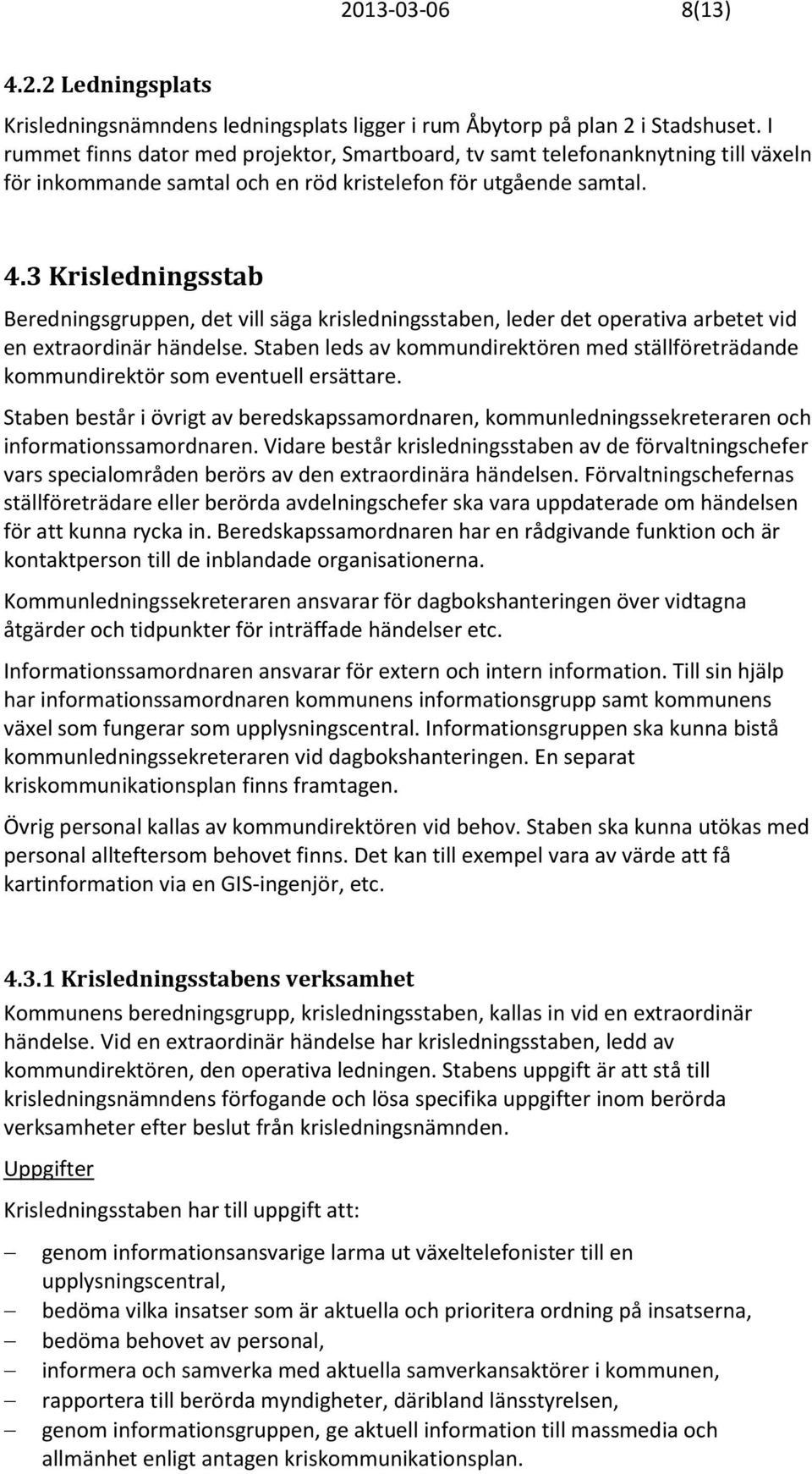 2013-03-06 8(13)

4.2.2 Ledningsplats

Krisledningsnämndens ledningsplats ligger i rum Åbytorp på plan 2 i Stadshuset. I rummet finns dator med projektor, Smartboard, tv samt telefonanknytning till växeln för inkommande samtal och en röd kristelefon för utgående samtal.

4.3 Krisledningsstab

Beredningsgruppen, det vill säga krisledningsstaben, leder det operativa arbetet vid en extraordinär händelse. Staben leds av kommundirektören med ställföreträdande kommundirektör som eventuell ersättare.

Staben består i övrigt av beredskapssamordnaren, kommunledningssekreteraren och informationssamordnaren. Vidare består krisledningsstaben av de förvaltningschefer vars specialområden berörs av den extraordinära händelsen. Förvaltningschefernas ställföreträdare eller berörda avdelningschefer ska vara uppdaterade om händelsen för att kunna rycka in. Beredskapssamordnaren har en rådgivande funktion och är kontaktperson till de inblandade organisationerna.

Kommunledningssekreteraren ansvarar för dagbokshanteringen över vidtagna åtgärder och tidpunkter för inträffade händelser etc.

Informationssamordnaren ansvarar för extern och intern information. Till sin hjälp har informationssamordnaren kommunens informationsgrupp samt kommunens växel som fungerar som upplysningscentral. Informationsgruppen ska kunna bistå kommunledningssekreteraren vid dagbokshanteringen. En separat kriskommunikationsplan finns framtagen.

Övrig personal kallas av kommundirektören vid behov. Staben ska kunna utökas med personal allteftersom behovet finns. Det kan till exempel vara av värde att få kartinformation via en GIS-ingenjör, etc.

4.3.1 Krisledningsstabens verksamhet

Kommunens beredningsgrupp, krisledningsstaben, kallas in vid en extraordinär händelse. Vid en extraordinär händelse har krisledningsstaben, ledd av kommundirektören, den operativa ledningen. Stabens uppgift är att stå till krisledningsnämndens förfogande och lösa specifika uppgifter inom berörda verksamheter efter beslut från krisledningsnämnden.

Uppgifter

Krisledningsstaben har till uppgift att:

– genom informationsansvarige larma ut växeltelefonister till en upplysningscentral,
– bedöma vilka insatser som är aktuella och prioritera ordning på insatserna,
– bedöma behovet av personal,
– informera och samverka med aktuella samverkansaktörer i kommunen,
– rapportera till berörda myndigheter, däribland länsstyrelsen,
– genom informationsgruppen, ge aktuell information till massmedia och allmänhet enligt antagen kriskommunikationsplan.